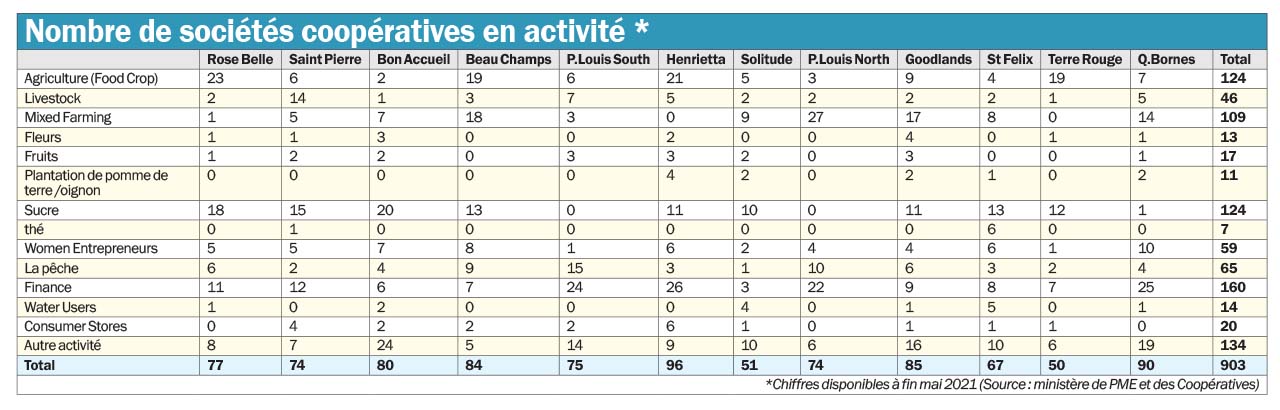 Nombre de sociétés coopératives en activité *

| | Rose Belle | Saint Pierre | Bon Accueil | Beau Champs | P.Louis South | Henrietta | Solitude | P.Louis North | Goodlands | St Felix | Terre Rouge | Q.Bornes | Total |
|---|---|---|---|---|---|---|---|---|---|---|---|---|---|
| Agriculture (Food Crop) | 23 | 6 | 2 | 19 | 6 | 21 | 5 | 3 | 9 | 4 | 19 | 7 | 124 |
| Livestock | 2 | 14 | 1 | 3 | 7 | 5 | 2 | 2 | 2 | 2 | 1 | 5 | 46 |
| Mixed Farming | 1 | 5 | 7 | 18 | 3 | 0 | 9 | 27 | 17 | 8 | 0 | 14 | 109 |
| Fleurs | 1 | 1 | 3 | 0 | 0 | 2 | 0 | 0 | 4 | 0 | 1 | 1 | 13 |
| Fruits | 1 | 2 | 2 | 0 | 3 | 3 | 2 | 0 | 3 | 0 | 0 | 1 | 17 |
| Plantation de pomme de terre /oignon | 0 | 0 | 0 | 0 | 0 | 4 | 2 | 0 | 2 | 1 | 0 | 2 | 11 |
| Sucre | 18 | 15 | 20 | 13 | 0 | 11 | 10 | 0 | 11 | 13 | 12 | 1 | 124 |
| thé | 0 | 1 | 0 | 0 | 0 | 0 | 0 | 0 | 0 | 6 | 0 | 0 | 7 |
| Women Entrepreneurs | 5 | 5 | 7 | 8 | 1 | 6 | 2 | 4 | 4 | 6 | 1 | 10 | 59 |
| La pêche | 6 | 2 | 4 | 9 | 15 | 3 | 1 | 10 | 6 | 3 | 2 | 4 | 65 |
| Finance | 11 | 12 | 6 | 7 | 24 | 26 | 3 | 22 | 9 | 8 | 7 | 25 | 160 |
| Water Users | 1 | 0 | 2 | 0 | 0 | 0 | 4 | 0 | 1 | 5 | 0 | 1 | 14 |
| Consumer Stores | 0 | 4 | 2 | 2 | 2 | 6 | 1 | 0 | 1 | 1 | 1 | 0 | 20 |
| Autre activité | 8 | 7 | 24 | 5 | 14 | 9 | 10 | 6 | 16 | 10 | 6 | 19 | 134 |
| Total | 77 | 74 | 80 | 84 | 75 | 96 | 51 | 74 | 85 | 67 | 50 | 90 | 903 |

*Chiffres disponibles à fin mai 2021 (Source : ministère de PME et des Coopératives)